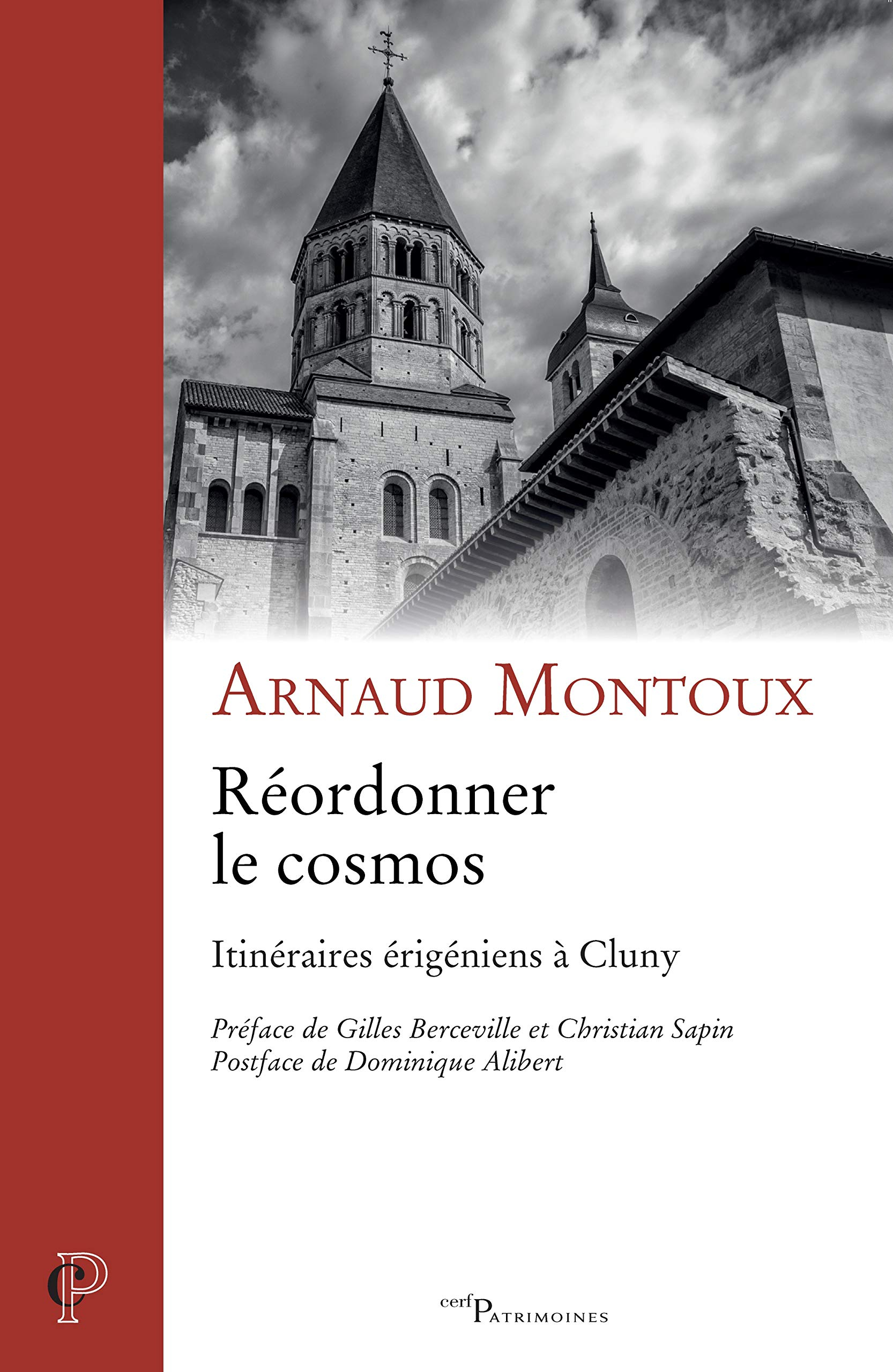 ARNAUD MONTOUX

Réordonner le cosmos

Itinéraires érigéniens à Cluny

Préface de Gilles Berceville et Christian Sapin
Postface de Dominique Alibert

CP

cerf PATRIMOINES